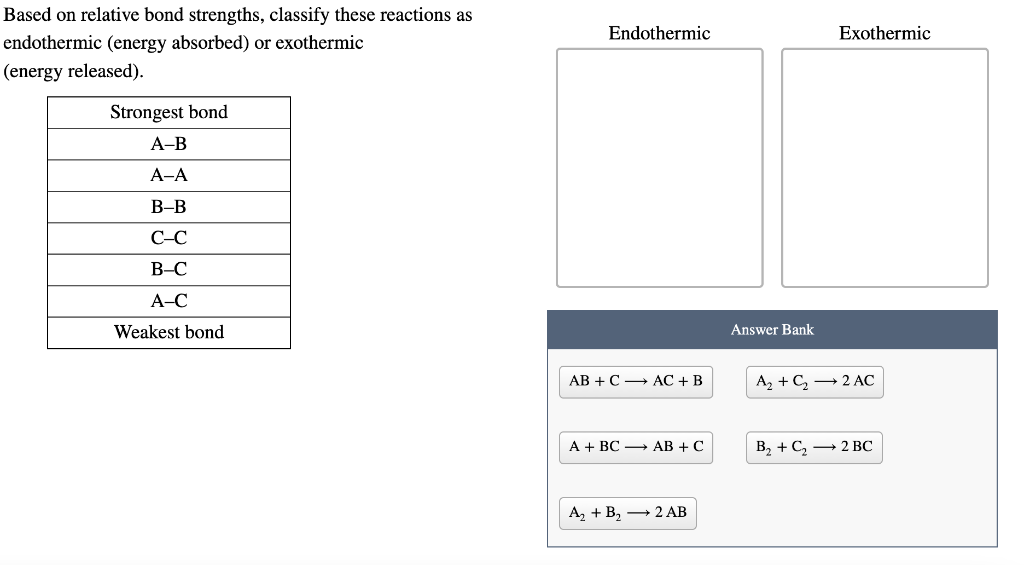 Based on relative bond strengths, classify these reactions as endothermic (energy absorbed) or exothermic (energy released).

| Strongest bond |
|---|
| A–B |
| A–A |
| B–B |
| C–C |
| B–C |
| A–C |
| Weakest bond |

Endothermic

Exothermic

Answer Bank

$AB + C \longrightarrow AC + B$

$A_2 + C_2 \longrightarrow 2\,AC$

$A + BC \longrightarrow AB + C$

$B_2 + C_2 \longrightarrow 2\,BC$

$A_2 + B_2 \longrightarrow 2\,AB$